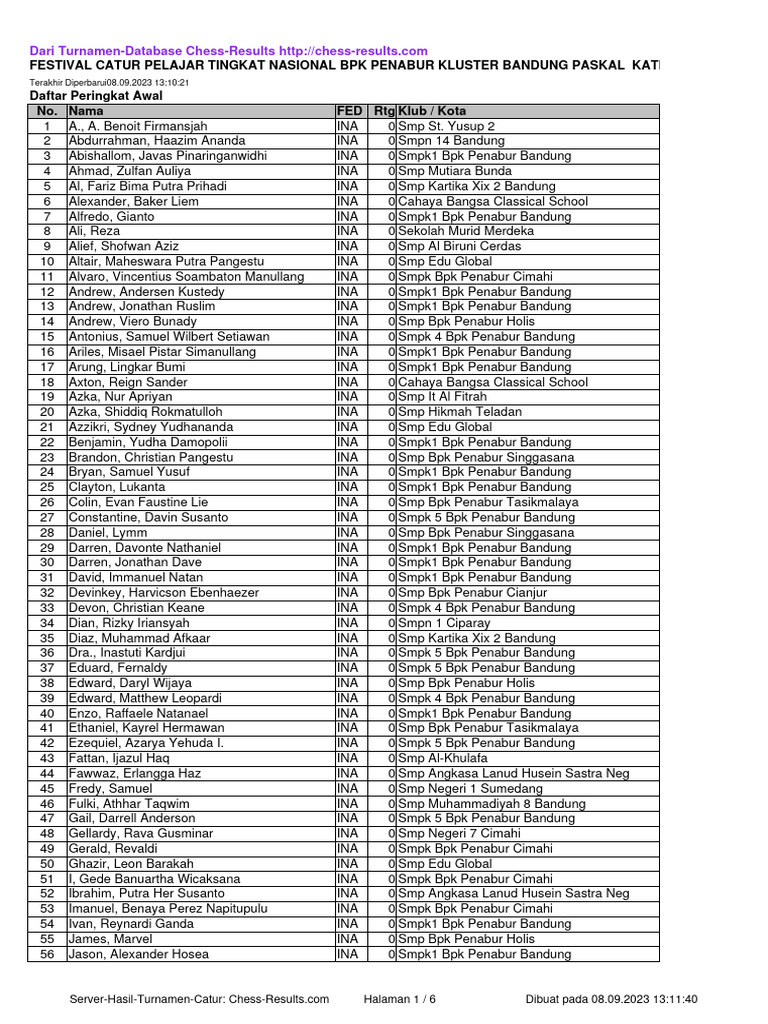 Dari Turnamen-Database Chess-Results http://chess-results.com
FESTIVAL CATUR PELAJAR TINGKAT NASIONAL BPK PENABUR KLUSTER BANDUNG PASKAL KAT

Terakhir Diperbarui08.09.2023 13:10:21

Daftar Peringkat Awal

| No. | Nama | FED | Rtg | Klub / Kota |
|---|---|---|---|---|
| 1 | A., A. Benoit Firmansjah | INA | 0 | Smp St. Yusup 2 |
| 2 | Abdurrahman, Haazim Ananda | INA | 0 | Smpn 14 Bandung |
| 3 | Abishallom, Javas Pinaringanwidhi | INA | 0 | Smpk1 Bpk Penabur Bandung |
| 4 | Ahmad, Zulfan Auliya | INA | 0 | Smp Mutiara Bunda |
| 5 | Al, Fariz Bima Putra Prihadi | INA | 0 | Smp Kartika Xix 2 Bandung |
| 6 | Alexander, Baker Liem | INA | 0 | Cahaya Bangsa Classical School |
| 7 | Alfredo, Gianto | INA | 0 | Smpk1 Bpk Penabur Bandung |
| 8 | Ali, Reza | INA | 0 | Sekolah Murid Merdeka |
| 9 | Alief, Shofwan Aziz | INA | 0 | Smp Al Biruni Cerdas |
| 10 | Altair, Maheswara Putra Pangestu | INA | 0 | Smp Edu Global |
| 11 | Alvaro, Vincentius Soambaton Manullang | INA | 0 | Smpk Bpk Penabur Cimahi |
| 12 | Andrew, Andersen Kustedy | INA | 0 | Smpk1 Bpk Penabur Bandung |
| 13 | Andrew, Jonathan Ruslim | INA | 0 | Smpk1 Bpk Penabur Bandung |
| 14 | Andrew, Viero Bunady | INA | 0 | Smp Bpk Penabur Holis |
| 15 | Antonius, Samuel Wilbert Setiawan | INA | 0 | Smpk 4 Bpk Penabur Bandung |
| 16 | Ariles, Misael Pistar Simanullang | INA | 0 | Smpk1 Bpk Penabur Bandung |
| 17 | Arung, Lingkar Bumi | INA | 0 | Smpk1 Bpk Penabur Bandung |
| 18 | Axton, Reign Sander | INA | 0 | Cahaya Bangsa Classical School |
| 19 | Azka, Nur Apriyan | INA | 0 | Smp It Al Fitrah |
| 20 | Azka, Shiddiq Rokmatulloh | INA | 0 | Smp Hikmah Teladan |
| 21 | Azzikri, Sydney Yudhananda | INA | 0 | Smp Edu Global |
| 22 | Benjamin, Yudha Damopolii | INA | 0 | Smpk1 Bpk Penabur Bandung |
| 23 | Brandon, Christian Pangestu | INA | 0 | Smp Bpk Penabur Singgasana |
| 24 | Bryan, Samuel Yusuf | INA | 0 | Smpk1 Bpk Penabur Bandung |
| 25 | Clayton, Lukanta | INA | 0 | Smpk1 Bpk Penabur Bandung |
| 26 | Colin, Evan Faustine Lie | INA | 0 | Smp Bpk Penabur Tasikmalaya |
| 27 | Constantine, Davin Susanto | INA | 0 | Smpk 5 Bpk Penabur Bandung |
| 28 | Daniel, Lymm | INA | 0 | Smp Bpk Penabur Singgasana |
| 29 | Darren, Davonte Nathaniel | INA | 0 | Smpk1 Bpk Penabur Bandung |
| 30 | Darren, Jonathan Dave | INA | 0 | Smpk1 Bpk Penabur Bandung |
| 31 | David, Immanuel Natan | INA | 0 | Smpk1 Bpk Penabur Bandung |
| 32 | Devinkey, Harvicson Ebenhaezer | INA | 0 | Smp Bpk Penabur Cianjur |
| 33 | Devon, Christian Keane | INA | 0 | Smpk 4 Bpk Penabur Bandung |
| 34 | Dian, Rizky Iriansyah | INA | 0 | Smpn 1 Ciparay |
| 35 | Diaz, Muhammad Afkaar | INA | 0 | Smp Kartika Xix 2 Bandung |
| 36 | Dra., Inastuti Kardjui | INA | 0 | Smpk 5 Bpk Penabur Bandung |
| 37 | Eduard, Fernaldy | INA | 0 | Smpk 5 Bpk Penabur Bandung |
| 38 | Edward, Daryl Wijaya | INA | 0 | Smp Bpk Penabur Holis |
| 39 | Edward, Matthew Leopardi | INA | 0 | Smpk 4 Bpk Penabur Bandung |
| 40 | Enzo, Raffaele Natanael | INA | 0 | Smpk1 Bpk Penabur Bandung |
| 41 | Ethaniel, Kayrel Hermawan | INA | 0 | Smp Bpk Penabur Tasikmalaya |
| 42 | Ezequiel, Azarya Yehuda I. | INA | 0 | Smpk 5 Bpk Penabur Bandung |
| 43 | Fattan, Ijazul Haq | INA | 0 | Smp Al-Khulafa |
| 44 | Fawwaz, Erlangga Haz | INA | 0 | Smp Angkasa Lanud Husein Sastra Neg |
| 45 | Fredy, Samuel | INA | 0 | Smp Negeri 1 Sumedang |
| 46 | Fulki, Athhar Taqwim | INA | 0 | Smp Muhammadiyah 8 Bandung |
| 47 | Gail, Darrell Anderson | INA | 0 | Smpk 5 Bpk Penabur Bandung |
| 48 | Gellardy, Rava Gusminar | INA | 0 | Smp Negeri 7 Cimahi |
| 49 | Gerald, Revaldi | INA | 0 | Smpk Bpk Penabur Cimahi |
| 50 | Ghazir, Leon Barakah | INA | 0 | Smp Edu Global |
| 51 | I, Gede Banuartha Wicaksana | INA | 0 | Smpk Bpk Penabur Cimahi |
| 52 | Ibrahim, Putra Her Susanto | INA | 0 | Smp Angkasa Lanud Husein Sastra Neg |
| 53 | Imanuel, Benaya Perez Napitupulu | INA | 0 | Smpk Bpk Penabur Cimahi |
| 54 | Ivan, Reynardi Ganda | INA | 0 | Smpk1 Bpk Penabur Bandung |
| 55 | James, Marvel | INA | 0 | Smp Bpk Penabur Holis |
| 56 | Jason, Alexander Hosea | INA | 0 | Smpk1 Bpk Penabur Bandung |

Server-Hasil-Turnamen-Catur: Chess-Results.com Halaman 1 / 6 Dibuat pada 08.09.2023 13:11:40